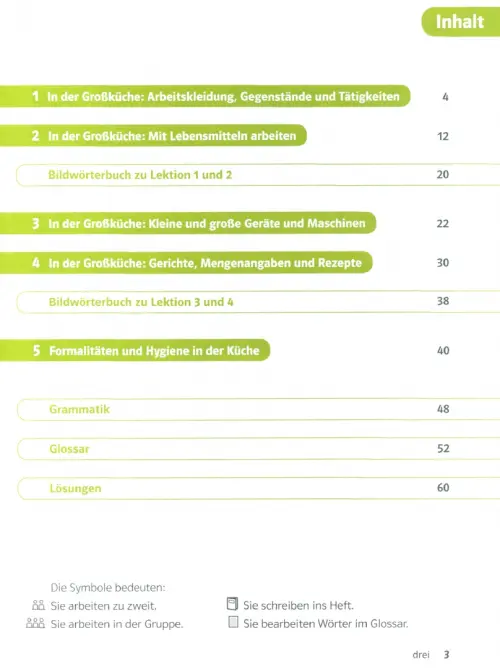 Inhalt

1 In der Großküche: Arbeitskleidung, Gegenstände und Tätigkeiten 4

2 In der Großküche: Mit Lebensmitteln arbeiten 12

Bildwörterbuch zu Lektion 1 und 2 20

3 In der Großküche: Kleine und große Geräte und Maschinen 22

4 In der Großküche: Gerichte, Mengenangaben und Rezepte 30

Bildwörterbuch zu Lektion 3 und 4 38

5 Formalitäten und Hygiene in der Küche 40

Grammatik 48

Glossar 52

Lösungen 60

Die Symbole bedeuten:
Sie arbeiten zu zweit.
Sie arbeiten in der Gruppe.
Sie schreiben ins Heft.
Sie bearbeiten Wörter im Glossar.

drei 3